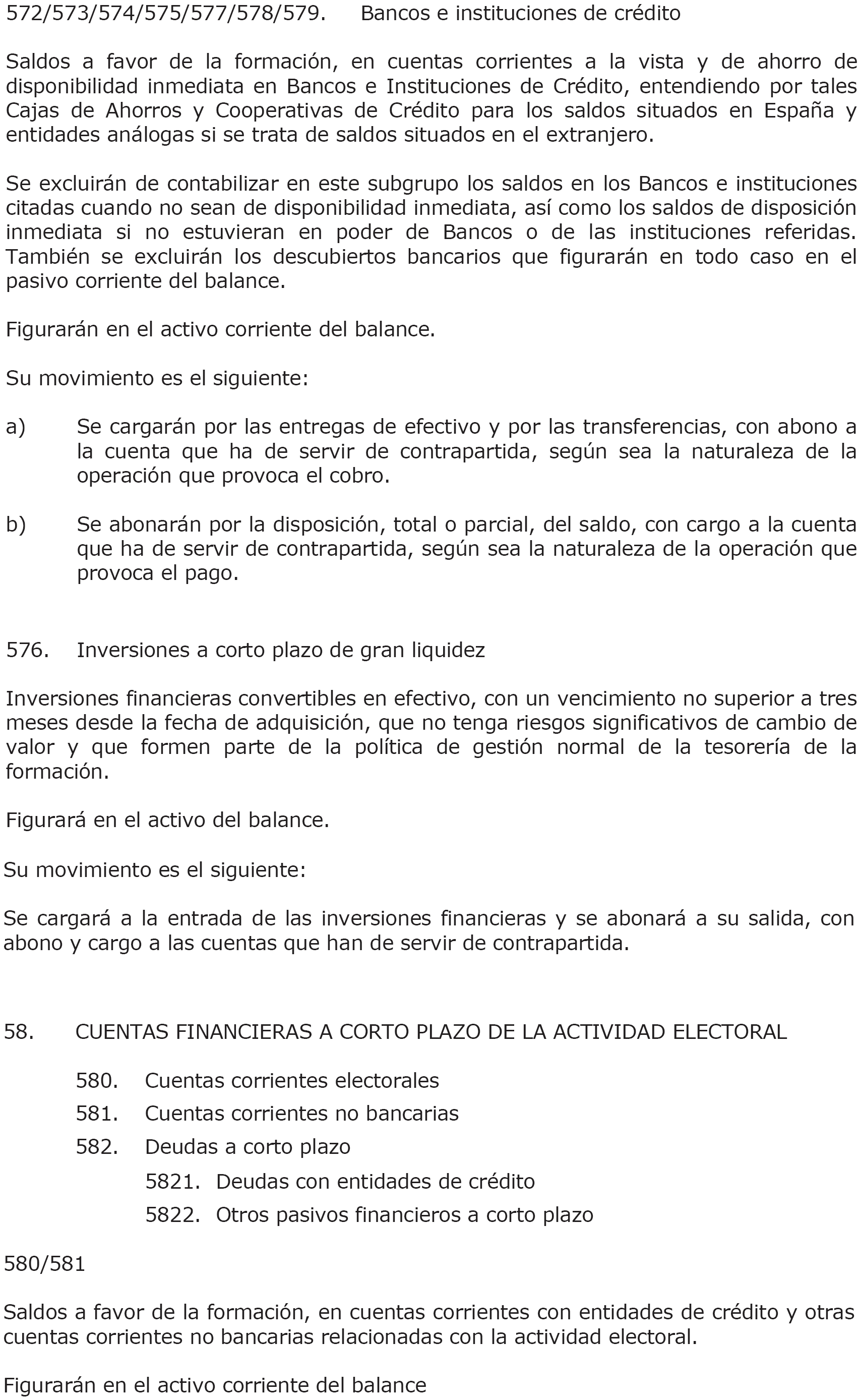 572/573/574/575/577/578/579. Bancos e instituciones de crédito

Saldos a favor de la formación, en cuentas corrientes a la vista y de ahorro de disponibilidad inmediata en Bancos e Instituciones de Crédito, entendiendo por tales Cajas de Ahorros y Cooperativas de Crédito para los saldos situados en España y entidades análogas si se trata de saldos situados en el extranjero.

Se excluirán de contabilizar en este subgrupo los saldos en los Bancos e instituciones citadas cuando no sean de disponibilidad inmediata, así como los saldos de disposición inmediata si no estuvieran en poder de Bancos o de las instituciones referidas. También se excluirán los descubiertos bancarios que figurarán en todo caso en el pasivo corriente del balance.

Figurarán en el activo corriente del balance.

Su movimiento es el siguiente:

a) Se cargarán por las entregas de efectivo y por las transferencias, con abono a la cuenta que ha de servir de contrapartida, según sea la naturaleza de la operación que provoca el cobro.

b) Se abonarán por la disposición, total o parcial, del saldo, con cargo a la cuenta que ha de servir de contrapartida, según sea la naturaleza de la operación que provoca el pago.

576. Inversiones a corto plazo de gran liquidez

Inversiones financieras convertibles en efectivo, con un vencimiento no superior a tres meses desde la fecha de adquisición, que no tenga riesgos significativos de cambio de valor y que formen parte de la política de gestión normal de la tesorería de la formación.

Figurará en el activo del balance.

Su movimiento es el siguiente:

Se cargará a la entrada de las inversiones financieras y se abonará a su salida, con abono y cargo a las cuentas que han de servir de contrapartida.

58. CUENTAS FINANCIERAS A CORTO PLAZO DE LA ACTIVIDAD ELECTORAL

580. Cuentas corrientes electorales
581. Cuentas corrientes no bancarias
582. Deudas a corto plazo
5821. Deudas con entidades de crédito
5822. Otros pasivos financieros a corto plazo

580/581

Saldos a favor de la formación, en cuentas corrientes con entidades de crédito y otras cuentas corrientes no bancarias relacionadas con la actividad electoral.

Figurarán en el activo corriente del balance